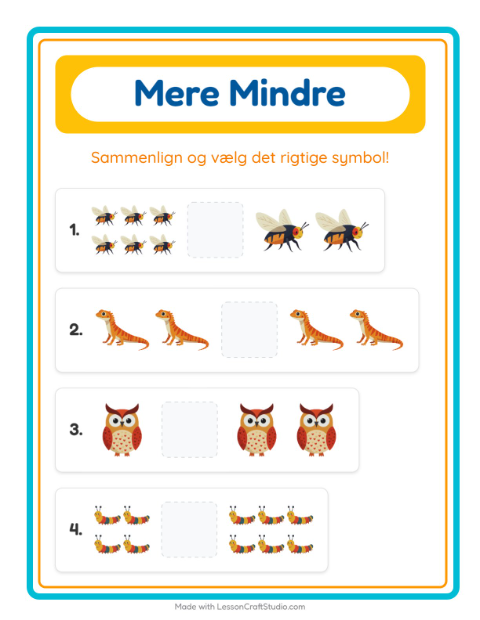 Mere Mindre

Sammenlign og vælg det rigtige symbol!

1.

2.

3.

4.

Made with LessonCraftStudio.com